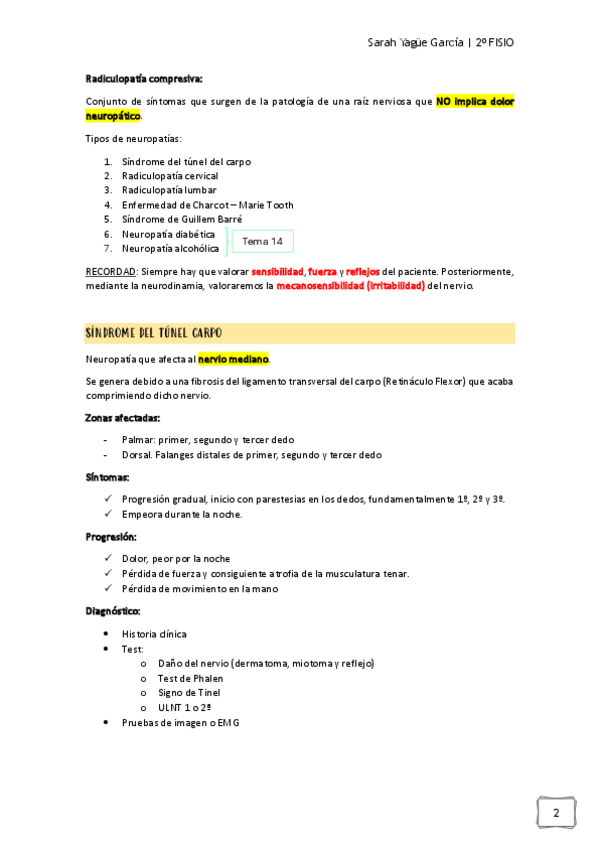 Sarah Yagüe García | 2º FISIO

Radiculopatía compresiva:

Conjunto de síntomas que surgen de la patología de una raíz nerviosa que NO implica dolor neuropático.

Tipos de neuropatías:

1. Síndrome del túnel del carpo
2. Radiculopatía cervical
3. Radiculopatía lumbar
4. Enfermedad de Charcot – Marie Tooth
5. Síndrome de Guillem Barré
6. Neuropatía diabética
7. Neuropatía alcohólica

Tema 14

RECORDAD: Siempre hay que valorar sensibilidad, fuerza y reflejos del paciente. Posteriormente, mediante la neurodinamia, valoraremos la mecanosensibilidad (irritabilidad) del nervio.

SÍNDROME DEL TÚNEL CARPO

Neuropatía que afecta al nervio mediano.

Se genera debido a una fibrosis del ligamento transversal del carpo (Retináculo Flexor) que acaba comprimiendo dicho nervio.

Zonas afectadas:

- Palmar: primer, segundo y tercer dedo
- Dorsal. Falanges distales de primer, segundo y tercer dedo

Síntomas:

✓ Progresión gradual, inicio con parestesias en los dedos, fundamentalmente 1º, 2º y 3º.
✓ Empeora durante la noche.

Progresión:

✓ Dolor, peor por la noche
✓ Pérdida de fuerza y consiguiente atrofia de la musculatura tenar.
✓ Pérdida de movimiento en la mano

Diagnóstico:

• Historia clínica
• Test:
  o Daño del nervio (dermatoma, miotoma y reflejo)
  o Test de Phalen
  o Signo de Tinel
  o ULNT 1 o 2º
• Pruebas de imagen o EMG

2